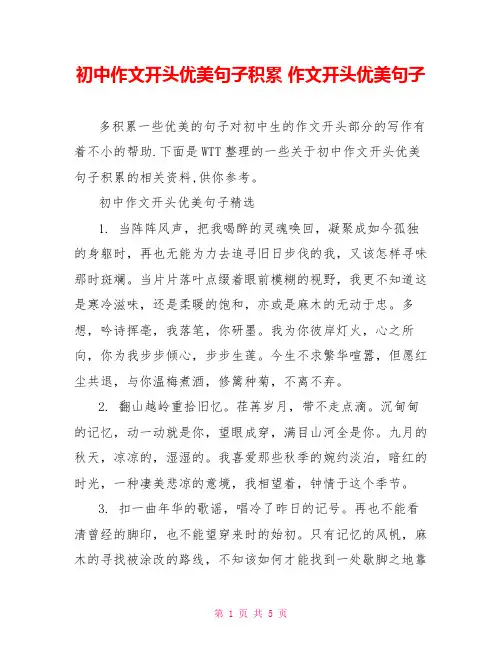 初中作文开头优美句子积累 作文开头优美句子

多积累一些优美的句子对初中生的作文开头部分的写作有着不小的帮助.下面是WTT整理的一些关于初中作文开头优美句子积累的相关资料,供你参考。

初中作文开头优美句子精选

1. 当阵阵风声，把我喝醉的灵魂唤回，凝聚成如今孤独的身躯时，再也无能为力去追寻旧日步伐的我，又该怎样寻味那时斑斓。当片片落叶点缀着眼前模糊的视野，我更不知道这是寒冷滋味，还是柔暖的饱和，亦或是麻木的无动于忠。多想，吟诗挥毫，我落笔，你研墨。我为你彼岸灯火，心之所向，你为我步步倾心，步步生莲。今生不求繁华喧嚣，但愿红尘共退，与你温梅煮酒，修篱种菊，不离不弃。

2. 翻山越岭重拾旧忆。荏苒岁月，带不走点滴。沉甸甸的记忆，动一动就是你，望眼成穿，满目山河全是你。九月的秋天，凉凉的，湿湿的。我喜爱那些秋季的婉约淡泊，暗红的时光，一种凄美悲凉的意境，我相望着，钟情于这个季节。

3. 扣一曲年华的歌谣，唱冷了昨日的记号。再也不能看清曾经的脚印，也不能望穿来时的始初。只有记忆的风帆，麻木的寻找被涂改的路线，不知该如何才能找到一处歇脚之地靠

第 1 页 共 5 页